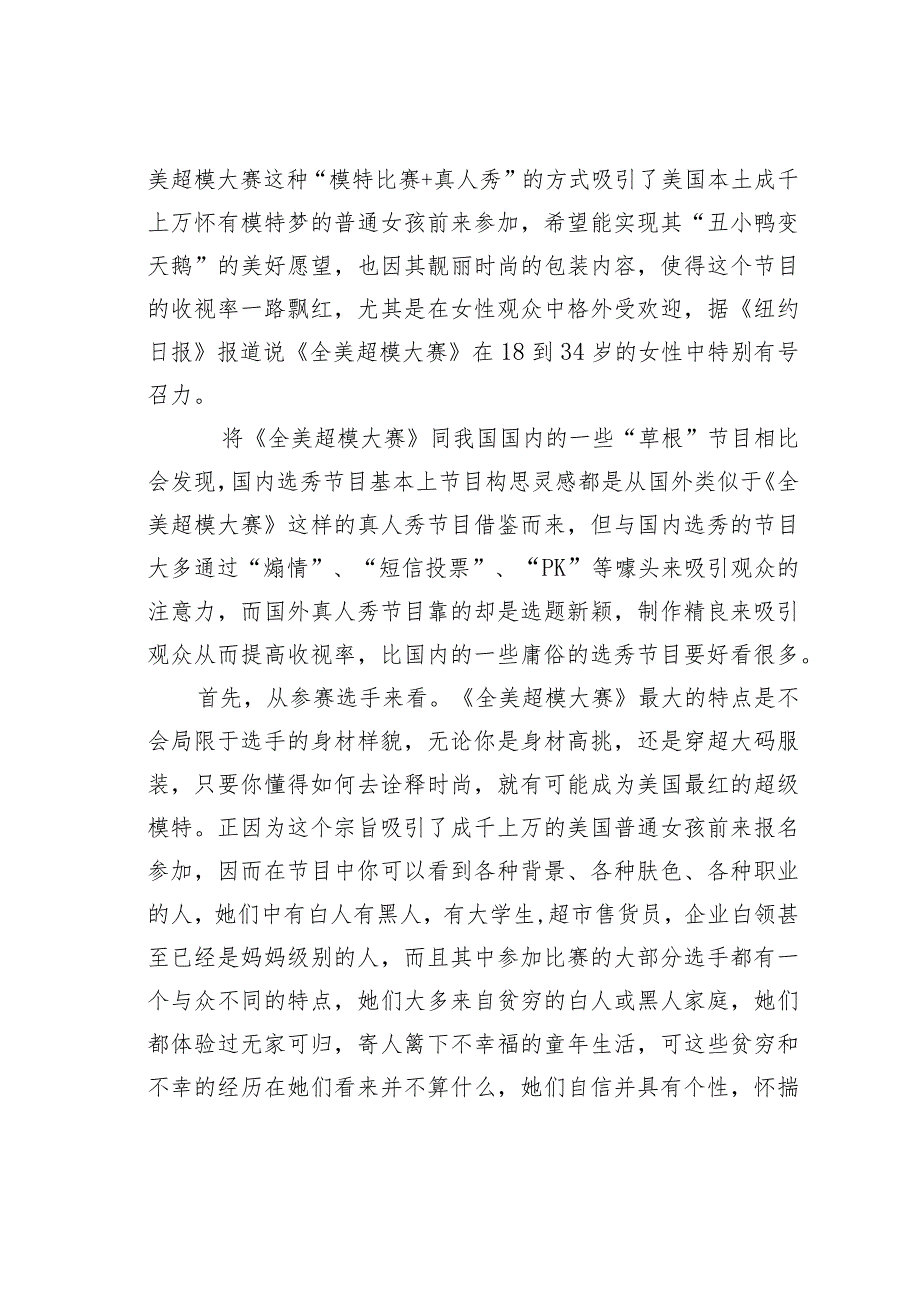 美超模大赛这种“模特比赛+真人秀”的方式吸引了美国本土成千上万怀有模特梦的普通女孩前来参加，希望能实现其“丑小鸭变天鹅”的美好愿望，也因其靓丽时尚的包装内容，使得这个节目的收视率一路飘红，尤其是在女性观众中格外受欢迎，据《纽约日报》报道说《全美超模大赛》在18到34岁的女性中特别有号召力。

将《全美超模大赛》同我国国内的一些“草根”节目相比会发现,国内选秀节目基本上节目构思灵感都是从国外类似于《全美超模大赛》这样的真人秀节目借鉴而来，但与国内选秀的节目大多通过“煽情”、“短信投票”、“PK”等噱头来吸引观众的注意力，而国外真人秀节目靠的却是选题新颖，制作精良来吸引观众从而提高收视率，比国内的一些庸俗的选秀节目要好看很多。

首先，从参赛选手来看。《全美超模大赛》最大的特点是不会局限于选手的身材样貌，无论你是身材高挑，还是穿超大码服装，只要你懂得如何去诠释时尚，就有可能成为美国最红的超级模特。正因为这个宗旨吸引了成千上万的美国普通女孩前来报名参加，因而在节目中你可以看到各种背景、各种肤色、各种职业的人，她们中有白人有黑人，有大学生,超市售货员，企业白领甚至已经是妈妈级别的人，而且其中参加比赛的大部分选手都有一个与众不同的特点，她们大多来自贫穷的白人或黑人家庭，她们都体验过无家可归，寄人篱下不幸福的童年生活，可这些贫穷和不幸的经历在她们看来并不算什么，她们自信并具有个性，怀揣